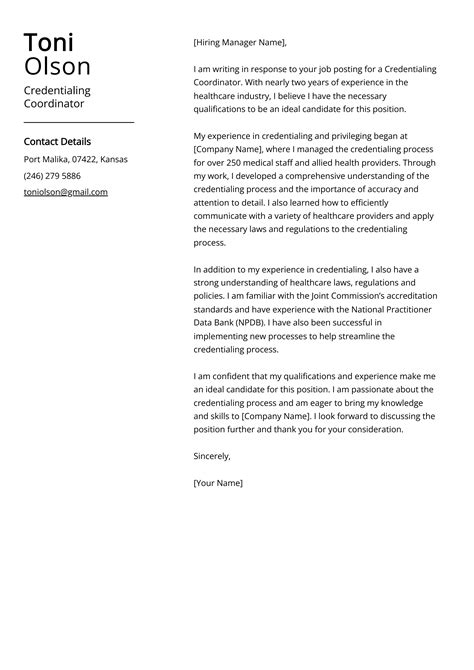 Toni
Olson

Credentialing Coordinator

Contact Details

Port Malika, 07422, Kansas

(246) 279 5886

toniolson@gmail.com

[Hiring Manager Name],

I am writing in response to your job posting for a Credentialing Coordinator. With nearly two years of experience in the healthcare industry, I believe I have the necessary qualifications to be an ideal candidate for this position.

My experience in credentialing and privileging began at [Company Name], where I managed the credentialing process for over 250 medical staff and allied health providers. Through my work, I developed a comprehensive understanding of the credentialing process and the importance of accuracy and attention to detail. I also learned how to efficiently communicate with a variety of healthcare providers and apply the necessary laws and regulations to the credentialing process.

In addition to my experience in credentialing, I also have a strong understanding of healthcare laws, regulations and policies. I am familiar with the Joint Commission's accreditation standards and have experience with the National Practitioner Data Bank (NPDB). I have also been successful in implementing new processes to help streamline the credentialing process.

I am confident that my qualifications and experience make me an ideal candidate for this position. I am passionate about the credentialing process and am eager to bring my knowledge and skills to [Company Name]. I look forward to discussing the position further and thank you for your consideration.

Sincerely,

[Your Name]